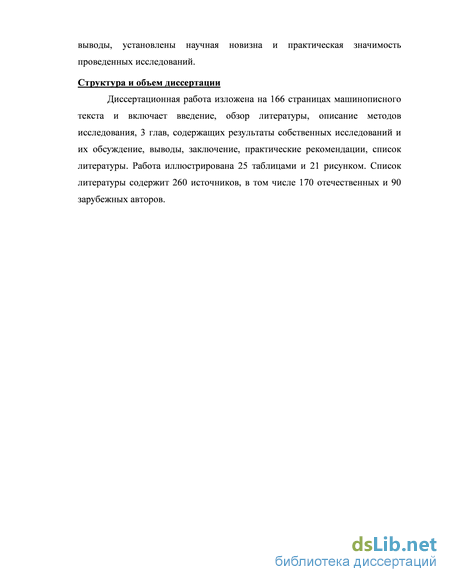 выводы, установлены научная новизна и практическая значимость проведенных исследований.

Структура и объем диссертации

Диссертационная работа изложена на 166 страницах машинописного текста и включает введение, обзор литературы, описание методов исследования, 3 глав, содержащих результаты собственных исследований и их обсуждение, выводы, заключение, практические рекомендации, список литературы. Работа иллюстрирована 25 таблицами и 21 рисунком. Список литературы содержит 260 источников, в том числе 170 отечественных и 90 зарубежных авторов.

dsLib.net
библиотека диссертаций